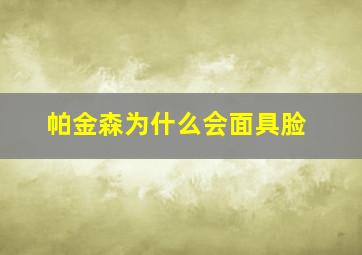 帕金森为什么会面具脸